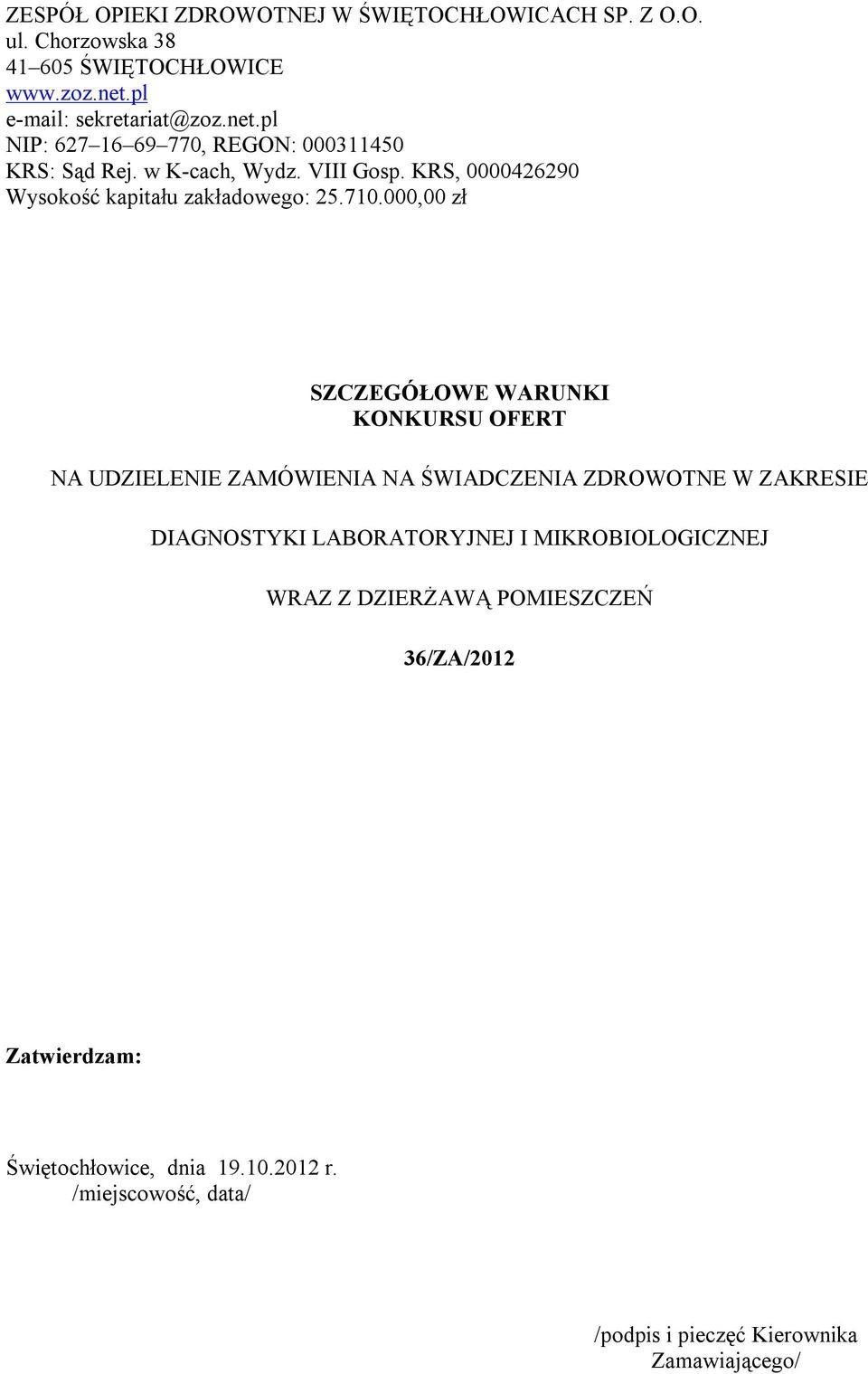 ZESPÓŁ OPIEKI ZDROWOTNEJ W ŚWIĘTOCHŁOWICACH SP. Z O.O.
ul. Chorzowska 38
41–605 ŚWIĘTOCHŁOWICE
www.zoz.net.pl
e-mail: sekretariat@zoz.net.pl
NIP: 627–16–69–770, REGON: 000311450
KRS: Sąd Rej. w K-cach, Wydz. VIII Gosp. KRS, 0000426290
Wysokość kapitału zakładowego: 25.710.000,00 zł

SZCZEGÓŁOWE WARUNKI
KONKURSU OFERT

NA UDZIELENIE ZAMÓWIENIA NA ŚWIADCZENIA ZDROWOTNE W ZAKRESIE

DIAGNOSTYKI LABORATORYJNEJ I MIKROBIOLOGICZNEJ

WRAZ Z DZIERŻAWĄ POMIESZCZEŃ

36/ZA/2012

Zatwierdzam:

Świętochłowice, dnia 19.10.2012 r.
/miejscowość, data/

/podpis i pieczęć Kierownika
Zamawiającego/